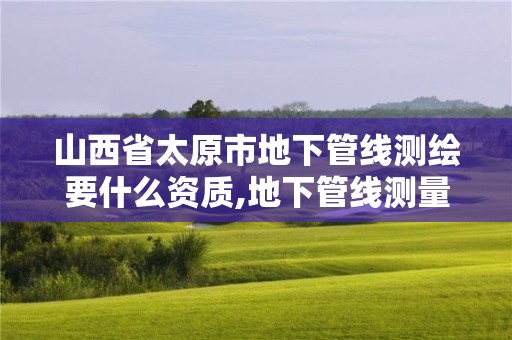 山西省太原市地下管线测绘要什么资质,地下管线测量